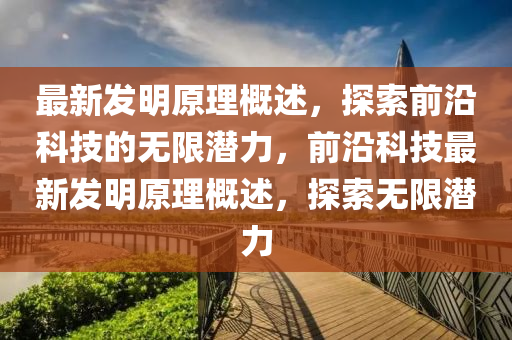 最新发明原理概述，探索前沿科技的无限潜力，前沿科技最新发明原理概述，探索无限潜力